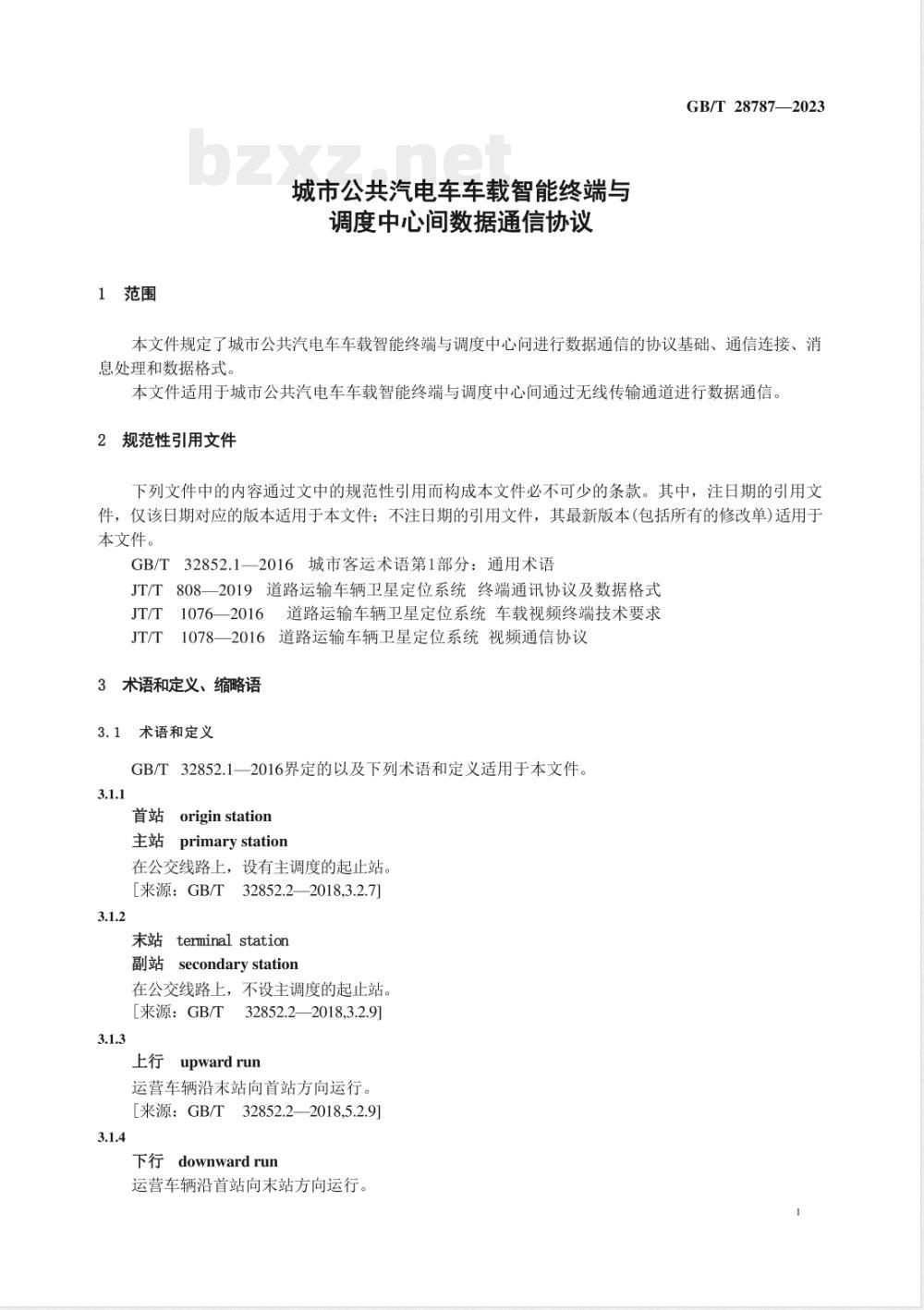 GB/T 28787—2023

bzxz.net

城市公共汽电车车载智能终端与调度中心间数据通信协议

1 范围

本文件规定了城市公共汽电车车载智能终端与调度中心间进行数据通信的协议基础、通信连接、消息处理和数据格式。

本文件适用于城市公共汽电车车载智能终端与调度中心间通过无线传输通道进行数据通信。

2 规范性引用文件

下列文件中的内容通过文中的规范性引用而构成本文件必不可少的条款。其中，注日期的引用文件，仅该日期对应的版本适用于本文件；不注日期的引用文件，其最新版本(包括所有的修改单)适用于本文件。

GB/T 32852.1—2016 城市客运术语第1部分：通用术语

JT/T 808—2019 道路运输车辆卫星定位系统 终端通讯协议及数据格式

JT/T 1076—2016 道路运输车辆卫星定位系统 车载视频终端技术要求

JT/T 1078—2016 道路运输车辆卫星定位系统 视频通信协议

3 术语和定义、缩略语

3.1 术语和定义

GB/T 32852.1—2016界定的以及下列术语和定义适用于本文件。

3.1.1

首站 origin station

主站 primary station

在公交线路上，设有主调度的起止站。

[来源：GB/T 32852.2—2018,3.2.7]

3.1.2

末站 terminal station

副站 secondary station

在公交线路上，不设主调度的起止站。

[来源：GB/T 32852.2—2018,3.2.9]

3.1.3

上行 upward run

运营车辆沿末站向首站方向运行。

[来源：GB/T 32852.2—2018,5.2.9]

3.1.4

下行 downward run

运营车辆沿首站向末站方向运行。

1